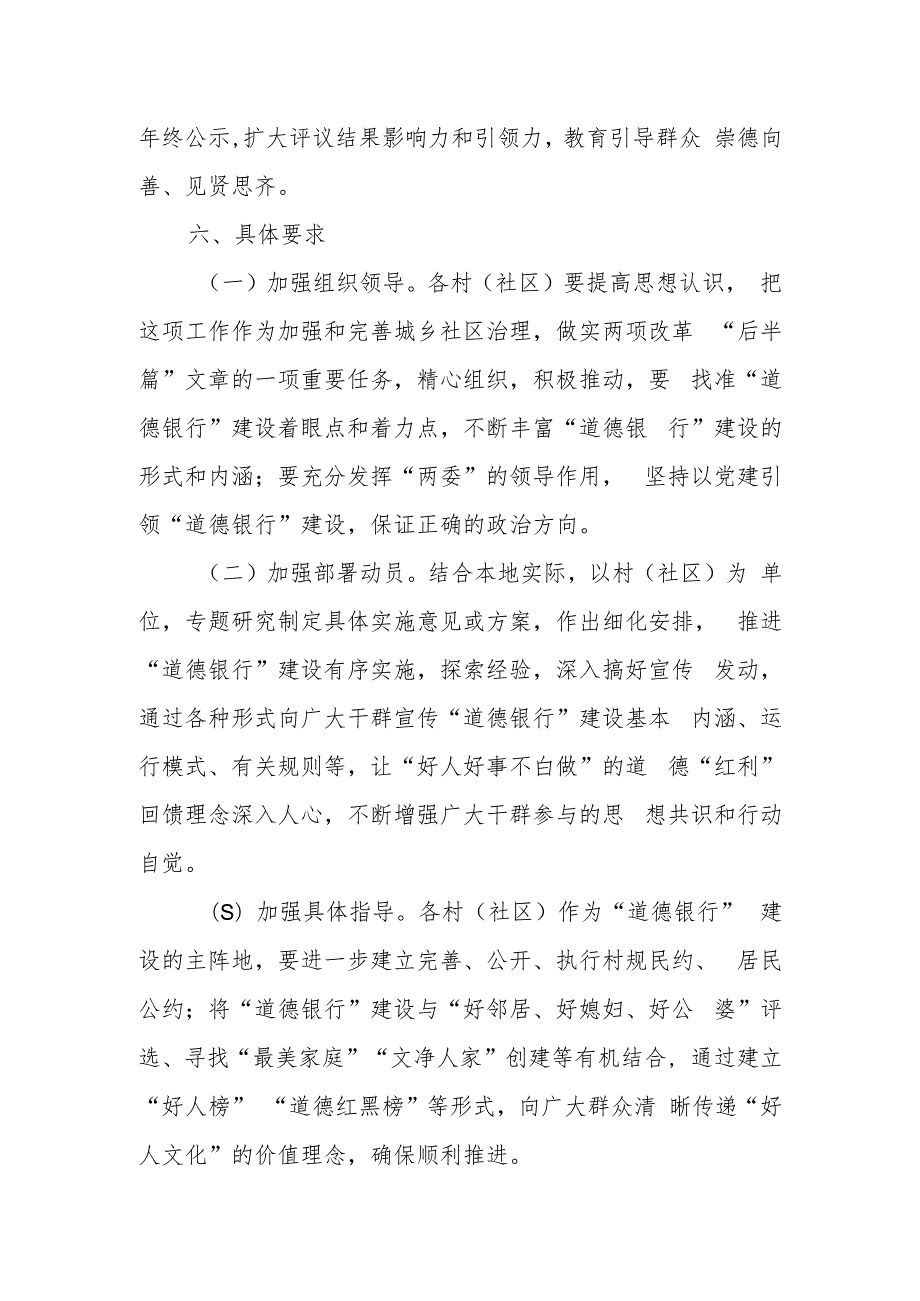 年终公示,扩大评议结果影响力和引领力，教育引导群众 崇德向善、见贤思齐。

六、具体要求

（一）加强组织领导。各村（社区）要提高思想认识， 把这项工作作为加强和完善城乡社区治理，做实两项改革 “后半篇”文章的一项重要任务，精心组织，积极推动，要 找准“道德银行”建设着眼点和着力点，不断丰富“道德银 行”建设的形式和内涵；要充分发挥“两委”的领导作用， 坚持以党建引领“道德银行”建设，保证正确的政治方向。

（二）加强部署动员。结合本地实际，以村（社区）为 单位，专题研究制定具体实施意见或方案，作出细化安排， 推进“道德银行”建设有序实施，探索经验，深入搞好宣传 发动，通过各种形式向广大干群宣传“道德银行”建设基本 内涵、运行模式、有关规则等，让“好人好事不白做”的道 德“红利”回馈理念深入人心，不断增强广大干群参与的思 想共识和行动自觉。

(S) 加强具体指导。各村（社区）作为“道德银行” 建设的主阵地，要进一步建立完善、公开、执行村规民约、 居民公约；将“道德银行”建设与“好邻居、好媳妇、好公 婆”评选、寻找“最美家庭”“文净人家”创建等有机结合，通过建立“好人榜” “道德红黑榜”等形式，向广大群众清 晰传递“好人文化”的价值理念，确保顺利推进。